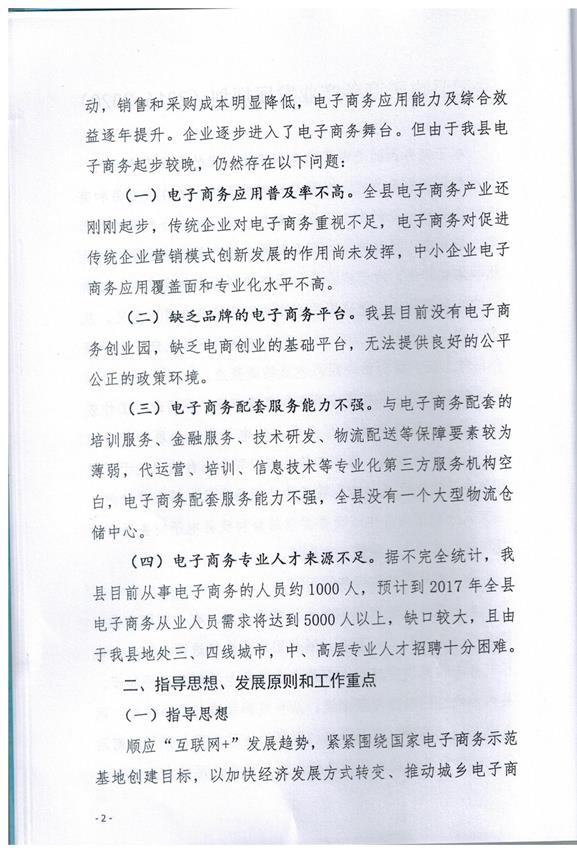 动，销售和采购成本明显降低，电子商务应用能力及综合效益逐年提升。企业逐步进入了电子商务舞台。但由于我县电子商务起步较晚，仍然存在以下问题：

（一）电子商务应用普及率不高。全县电子商务产业还刚刚起步，传统企业对电子商务重视不足，电子商务对促进传统企业营销模式创新发展的作用尚未发挥，中小企业电子商务应用覆盖面和专业化水平不高。

（二）缺乏品牌的电子商务平台。我县目前没有电子商务创业园，缺乏电商创业的基础平台，无法提供良好的公平公正的政策环境。

（三）电子商务配套服务能力不强。与电子商务配套的培训服务、金融服务、技术研发、物流配送等保障要素较为薄弱，代运营、培训、信息技术等专业化第三方服务机构空白，电子商务配套服务能力不强，全县没有一个大型物流仓储中心。

（四）电子商务专业人才来源不足。据不完全统计，我县目前从事电子商务的人员约1000人，预计到2017年全县电子商务从业人员需求将达到5000人以上，缺口较大，且由于我县地处三、四线城市，中、高层专业人才招聘十分困难。

二、指导思想、发展原则和工作重点

（一）指导思想

顺应“互联网+”发展趋势，紧紧围绕国家电子商务示范基地创建目标，以加快经济发展方式转变、推动城乡电子商

-2-